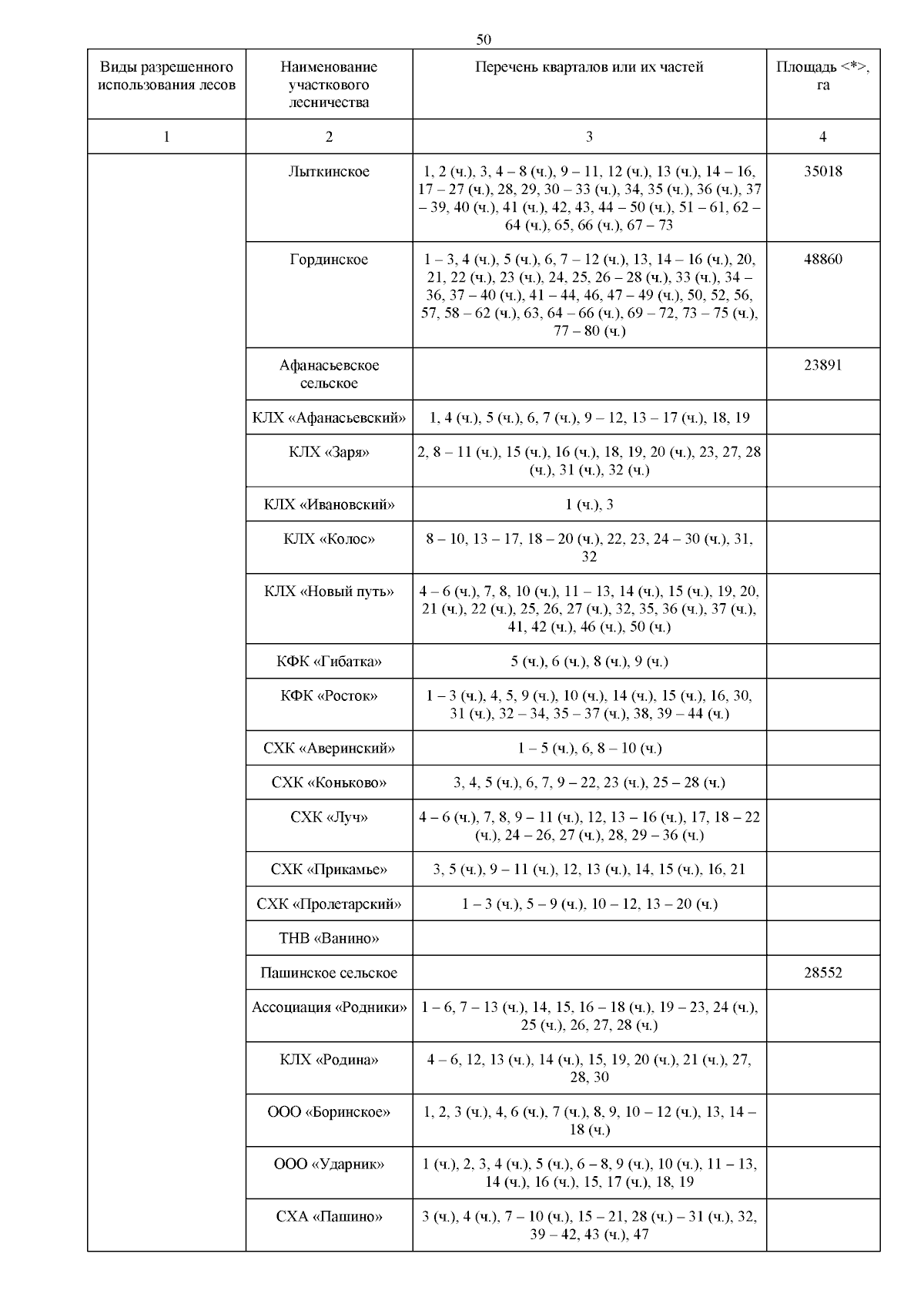 50

| Виды разрешенного использования лесов | Наименование участкового лесничества | Перечень кварталов или их частей | Площадь <*>, га |
|---|---|---|---|
| 1 | 2 | 3 | 4 |
| | Лыткинское | 1, 2 (ч.), 3, 4 – 8 (ч.), 9 – 11, 12 (ч.), 13 (ч.), 14 – 16, 17 – 27 (ч.), 28, 29, 30 – 33 (ч.), 34, 35 (ч.), 36 (ч.), 37 – 39, 40 (ч.), 41 (ч.), 42, 43, 44 – 50 (ч.), 51 – 61, 62 – 64 (ч.), 65, 66 (ч.), 67 – 73 | 35018 |
| | Гординское | 1 – 3, 4 (ч.), 5 (ч.), 6, 7 – 12 (ч.), 13, 14 – 16 (ч.), 20, 21, 22 (ч.), 23 (ч.), 24, 25, 26 – 28 (ч.), 33 (ч.), 34 – 36, 37 – 40 (ч.), 41 – 44, 46, 47 – 49 (ч.), 50, 52, 56, 57, 58 – 62 (ч.), 63, 64 – 66 (ч.), 69 – 72, 73 – 75 (ч.), 77 – 80 (ч.) | 48860 |
| | Афанасьевское сельское | | 23891 |
| | КЛХ «Афанасьевский» | 1, 4 (ч.), 5 (ч.), 6, 7 (ч.), 9 – 12, 13 – 17 (ч.), 18, 19 | |
| | КЛХ «Заря» | 2, 8 – 11 (ч.), 15 (ч.), 16 (ч.), 18, 19, 20 (ч.), 23, 27, 28 (ч.), 31 (ч.), 32 (ч.) | |
| | КЛХ «Ивановский» | 1 (ч.), 3 | |
| | КЛХ «Колос» | 8 – 10, 13 – 17, 18 – 20 (ч.), 22, 23, 24 – 30 (ч.), 31, 32 | |
| | КЛХ «Новый путь» | 4 – 6 (ч.), 7, 8, 10 (ч.), 11 – 13, 14 (ч.), 15 (ч.), 19, 20, 21 (ч.), 22 (ч.), 25, 26, 27 (ч.), 32, 35, 36 (ч.), 37 (ч.), 41, 42 (ч.), 46 (ч.), 50 (ч.) | |
| | КФК «Гибатка» | 5 (ч.), 6 (ч.), 8 (ч.), 9 (ч.) | |
| | КФК «Росток» | 1 – 3 (ч.), 4, 5, 9 (ч.), 10 (ч.), 14 (ч.), 15 (ч.), 16, 30, 31 (ч.), 32 – 34, 35 – 37 (ч.), 38, 39 – 44 (ч.) | |
| | СХК «Аверинский» | 1 – 5 (ч.), 6, 8 – 10 (ч.) | |
| | СХК «Коньково» | 3, 4, 5 (ч.), 6, 7, 9 – 22, 23 (ч.), 25 – 28 (ч.) | |
| | СХК «Луч» | 4 – 6 (ч.), 7, 8, 9 – 11 (ч.), 12, 13 – 16 (ч.), 17, 18 – 22 (ч.), 24 – 26, 27 (ч.), 28, 29 – 36 (ч.) | |
| | СХК «Прикамье» | 3, 5 (ч.), 9 – 11 (ч.), 12, 13 (ч.), 14, 15 (ч.), 16, 21 | |
| | СХК «Пролетарский» | 1 – 3 (ч.), 5 – 9 (ч.), 10 – 12, 13 – 20 (ч.) | |
| | ТНВ «Ванино» | | |
| | Пашинское сельское | | 28552 |
| | Ассоциация «Родники» | 1 – 6, 7 – 13 (ч.), 14, 15, 16 – 18 (ч.), 19 – 23, 24 (ч.), 25 (ч.), 26, 27, 28 (ч.) | |
| | КЛХ «Родина» | 4 – 6, 12, 13 (ч.), 14 (ч.), 15, 19, 20 (ч.), 21 (ч.), 27, 28, 30 | |
| | ООО «Боринское» | 1, 2, 3 (ч.), 4, 6 (ч.), 7 (ч.), 8, 9, 10 – 12 (ч.), 13, 14 – 18 (ч.) | |
| | ООО «Ударник» | 1 (ч.), 2, 3, 4 (ч.), 5 (ч.), 6 – 8, 9 (ч.), 10 (ч.), 11 – 13, 14 (ч.), 16 (ч.), 15, 17 (ч.), 18, 19 | |
| | СХА «Пашино» | 3 (ч.), 4 (ч.), 7 – 10 (ч.), 15 – 21, 28 (ч.) – 31 (ч.), 32, 39 – 42, 43 (ч.), 47 | |